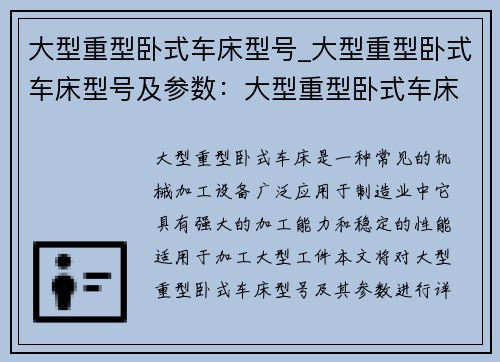 大型重型卧式车床型号_大型重型卧式车床型号及参数：大型重型卧式车床

大型重型卧式车床是一种常见的机械加工设备广泛应用于制造业中它具有强大的加工能力和稳定的性能适用于加工大型工件本文将对大型重型卧式车床型号及其参数进行详